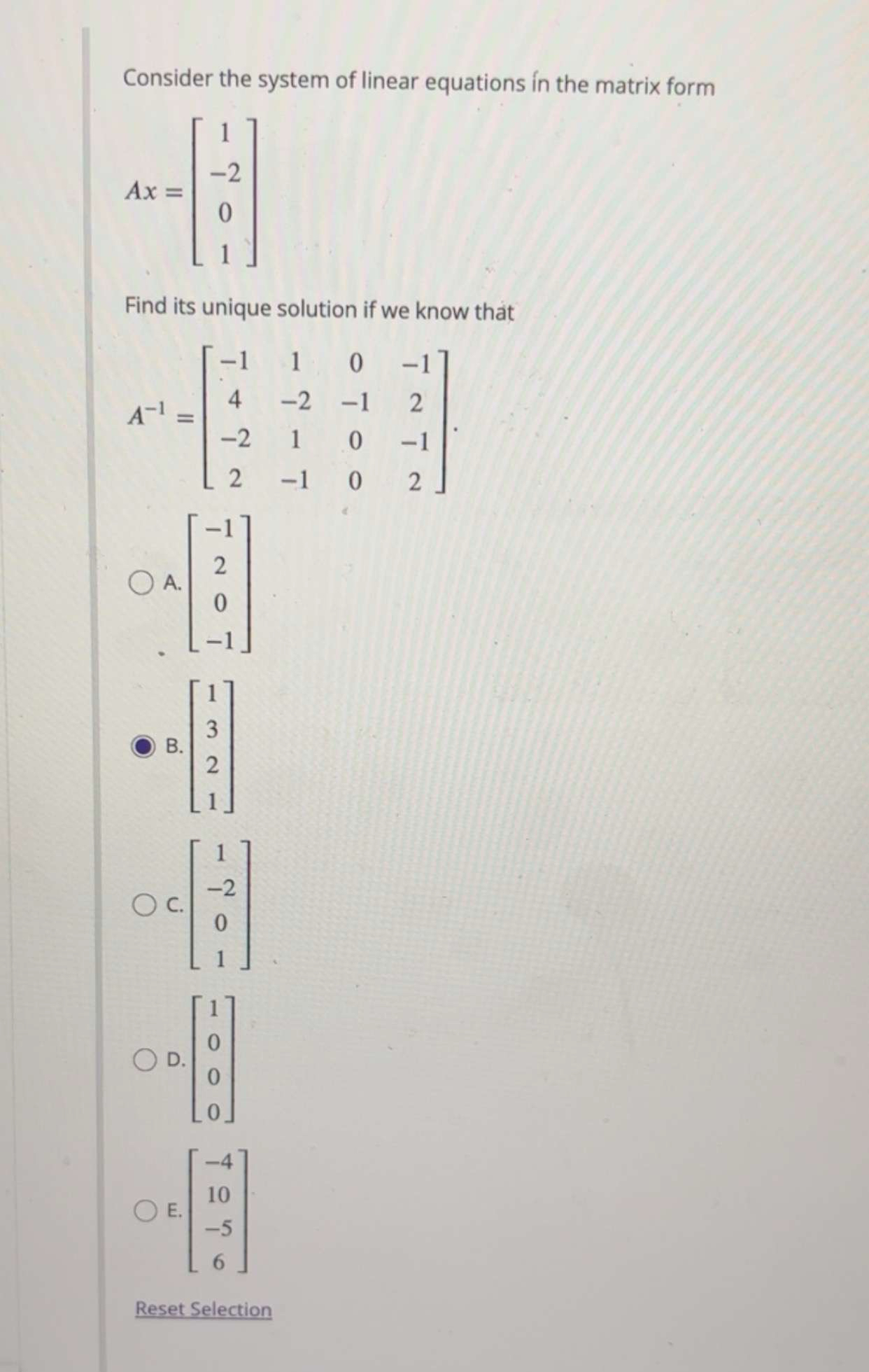 Consider the system of linear equations in the matrix form

$Ax = \begin{bmatrix} 1 \\ -2 \\ 0 \\ 1 \end{bmatrix}$

Find its unique solution if we know that

$A^{-1} = \begin{bmatrix} -1 & 1 & 0 & -1 \\ 4 & -2 & -1 & 2 \\ -2 & 1 & 0 & -1 \\ 2 & -1 & 0 & 2 \end{bmatrix}.$

A. $\begin{bmatrix} -1 \\ 2 \\ 0 \\ -1 \end{bmatrix}$

B. $\begin{bmatrix} 1 \\ 3 \\ 2 \\ 1 \end{bmatrix}$

C. $\begin{bmatrix} 1 \\ -2 \\ 0 \\ 1 \end{bmatrix}$

D. $\begin{bmatrix} 1 \\ 0 \\ 0 \\ 0 \end{bmatrix}$

E. $\begin{bmatrix} -4 \\ 10 \\ -5 \\ 6 \end{bmatrix}$

Reset Selection